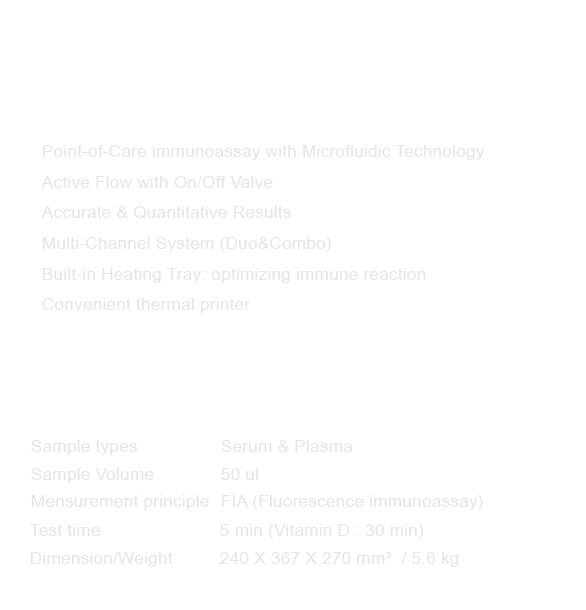 Point-of-Care immunoassay with Microfluidic Technology
Active Flow with On/Off Valve
Accurate & Quantitative Results
Multi-Channel System (Duo&Combo)
Built-in Heating Tray: optimizing immune reaction
Convenient thermal printer

| Sample types | Serum & Plasma |
|---|---|
| Sample Volume | 50 ul |
| Mensurement principle | FIA (Fluorescence immunoassay) |
| Test time | 5 min (Vitamin D : 30 min) |
| Dimension/Weight | 240 X 367 X 270 mm³ / 5.6 kg |